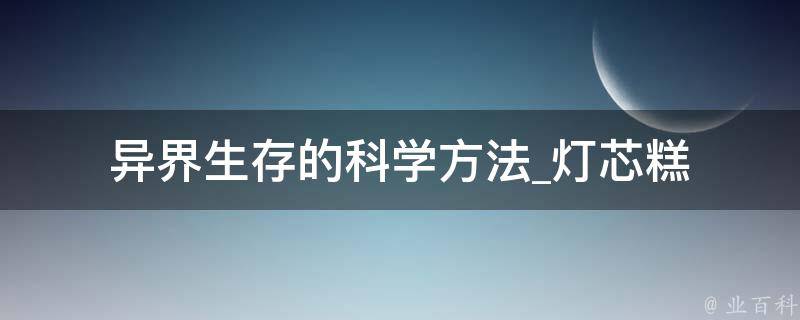 异界生存的科学方法_灯芯糕

@ 业百科